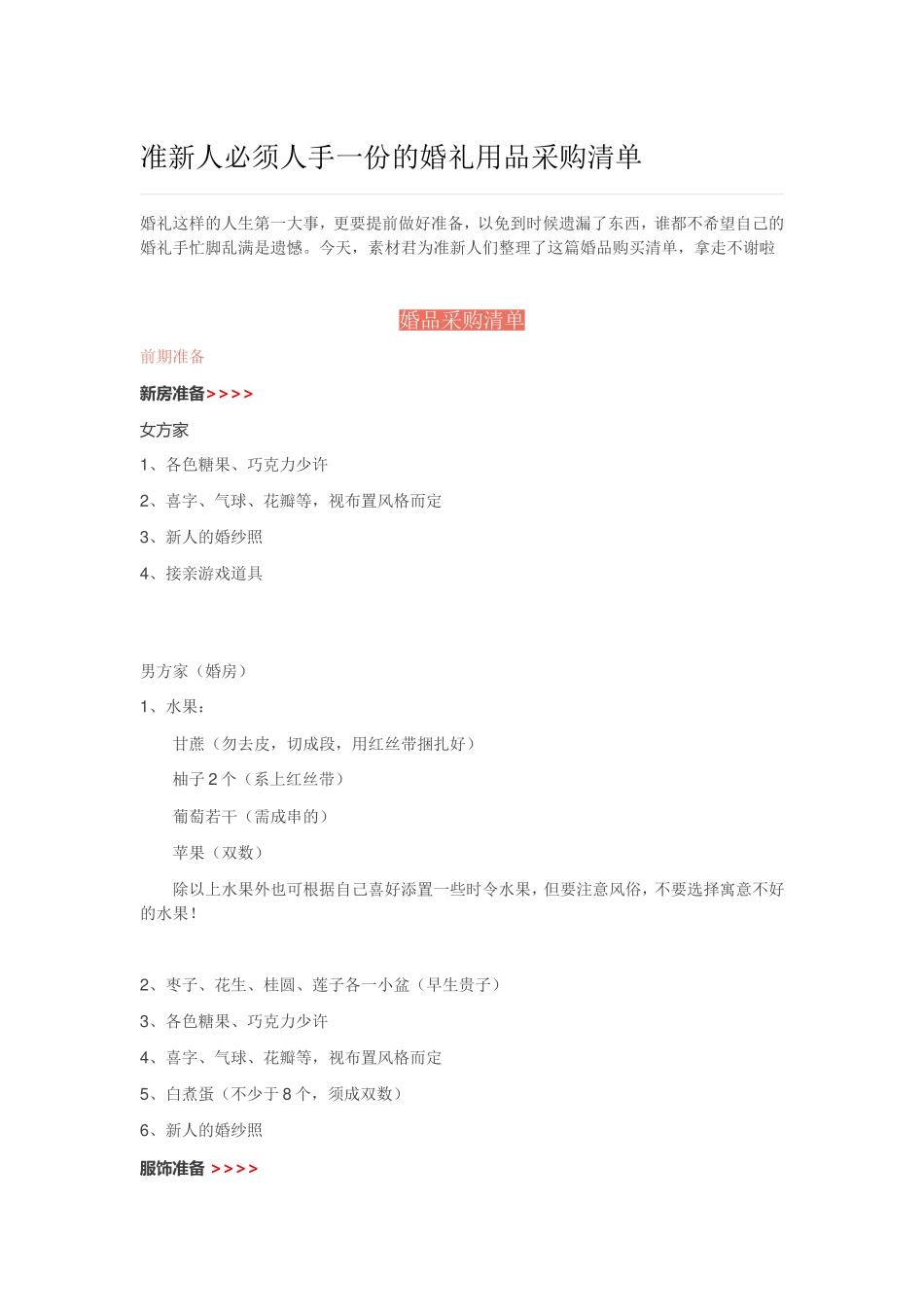 准新人必须人手一份的婚礼用品采购清单

婚礼这样的人生第一大事，更要提前做好准备，以免到时候遗漏了东西，谁都不希望自己的婚礼手忙脚乱满是遗憾。今天，素材君为准新人们整理了这篇婚品购买清单，拿走不谢啦

婚品采购清单

前期准备

新房准备>>>>

女方家

1、各色糖果、巧克力少许

2、喜字、气球、花瓣等，视布置风格而定

3、新人的婚纱照

4、接亲游戏道具

男方家（婚房）

1、水果：

甘蔗（勿去皮，切成段，用红丝带捆扎好）

柚子 2 个（系上红丝带）

葡萄若干（需成串的）

苹果（双数）

除以上水果外也可根据自己喜好添置一些时令水果，但要注意风俗，不要选择寓意不好的水果！

2、枣子、花生、桂圆、莲子各一小盆（早生贵子）

3、各色糖果、巧克力少许

4、喜字、气球、花瓣等，视布置风格而定

5、白煮蛋（不少于 8 个，须成双数）

6、新人的婚纱照

服饰准备 >>>>